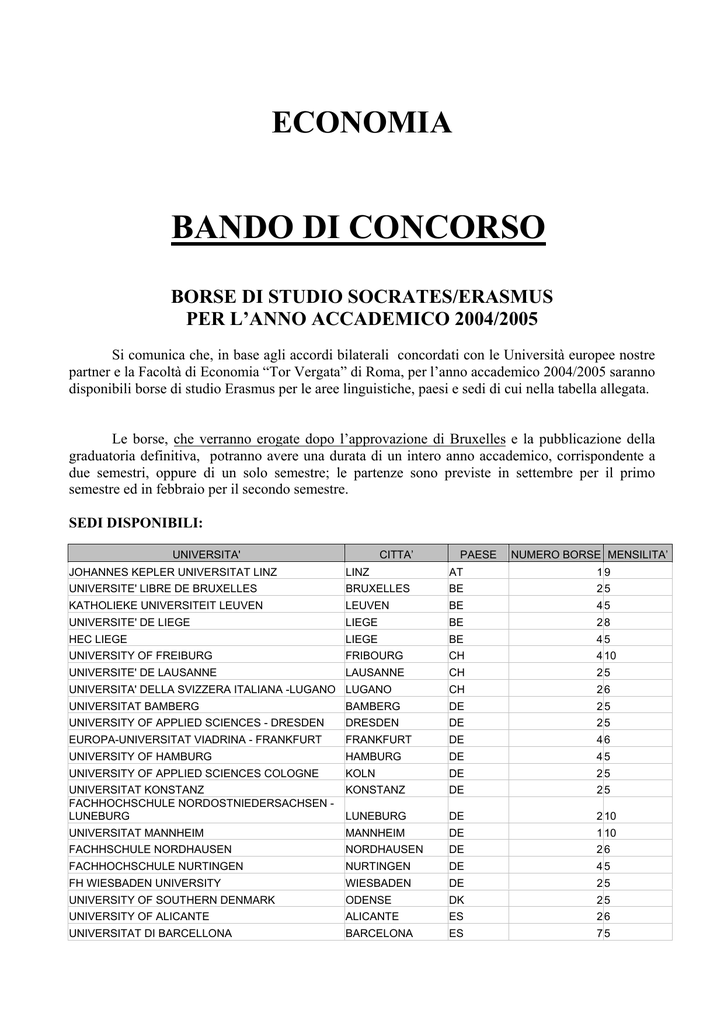 ECONOMIA

BANDO DI CONCORSO

BORSE DI STUDIO SOCRATES/ERASMUS
PER L'ANNO ACCADEMICO 2004/2005

Si comunica che, in base agli accordi bilaterali concordati con le Università europee nostre partner e la Facoltà di Economia "Tor Vergata" di Roma, per l'anno accademico 2004/2005 saranno disponibili borse di studio Erasmus per le aree linguistiche, paesi e sedi di cui nella tabella allegata.

Le borse, che verranno erogate dopo l'approvazione di Bruxelles e la pubblicazione della graduatoria definitiva, potranno avere una durata di un intero anno accademico, corrispondente a due semestri, oppure di un solo semestre; le partenze sono previste in settembre per il primo semestre ed in febbraio per il secondo semestre.

SEDI DISPONIBILI:

| UNIVERSITA' | CITTA' | PAESE | NUMERO BORSE | MENSILITA' |
|---|---|---|---|---|
| JOHANNES KEPLER UNIVERSITAT LINZ | LINZ | AT | 1 | 9 |
| UNIVERSITE' LIBRE DE BRUXELLES | BRUXELLES | BE | 2 | 5 |
| KATHOLIEKE UNIVERSITEIT LEUVEN | LEUVEN | BE | 4 | 5 |
| UNIVERSITE' DE LIEGE | LIEGE | BE | 2 | 8 |
| HEC LIEGE | LIEGE | BE | 4 | 5 |
| UNIVERSITY OF FREIBURG | FRIBOURG | CH | 4 | 10 |
| UNIVERSITE' DE LAUSANNE | LAUSANNE | CH | 2 | 5 |
| UNIVERSITA' DELLA SVIZZERA ITALIANA -LUGANO | LUGANO | CH | 2 | 6 |
| UNIVERSITAT BAMBERG | BAMBERG | DE | 2 | 5 |
| UNIVERSITY OF APPLIED SCIENCES - DRESDEN | DRESDEN | DE | 2 | 5 |
| EUROPA-UNIVERSITAT VIADRINA - FRANKFURT | FRANKFURT | DE | 4 | 6 |
| UNIVERSITY OF HAMBURG | HAMBURG | DE | 4 | 5 |
| UNIVERSITY OF APPLIED SCIENCES COLOGNE | KOLN | DE | 2 | 5 |
| UNIVERSITAT KONSTANZ | KONSTANZ | DE | 2 | 5 |
| FACHHOCHSCHULE NORDOSTNIEDERSACHSEN - LUNEBURG | LUNEBURG | DE | 2 | 10 |
| UNIVERSITAT MANNHEIM | MANNHEIM | DE | 1 | 10 |
| FACHHSCHULE NORDHAUSEN | NORDHAUSEN | DE | 2 | 6 |
| FACHHOCHSCHULE NURTINGEN | NURTINGEN | DE | 4 | 5 |
| FH WIESBADEN UNIVERSITY | WIESBADEN | DE | 2 | 5 |
| UNIVERSITY OF SOUTHERN DENMARK | ODENSE | DK | 2 | 5 |
| UNIVERSITY OF ALICANTE | ALICANTE | ES | 2 | 6 |
| UNIVERSITAT DI BARCELLONA | BARCELONA | ES | 7 | 5 |